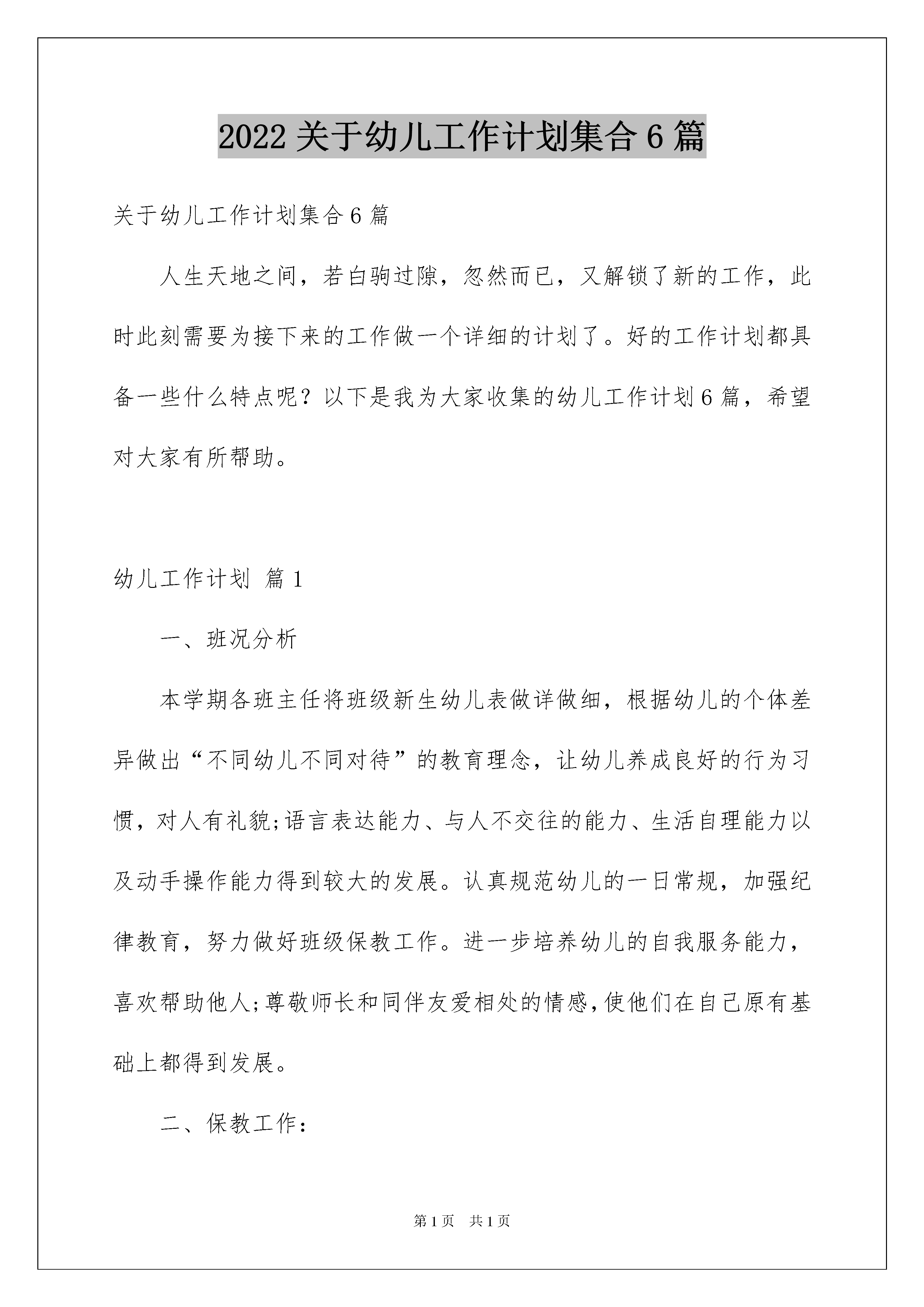 2022关于幼儿工作计划集合6篇

关于幼儿工作计划集合6篇

人生天地之间，若白驹过隙，忽然而已，又解锁了新的工作，此时此刻需要为接下来的工作做一个详细的计划了。好的工作计划都具备一些什么特点呢？以下是我为大家收集的幼儿工作计划6篇，希望对大家有所帮助。

幼儿工作计划 篇1

一、班况分析

本学期各班主任将班级新生幼儿表做详做细，根据幼儿的个体差异做出“不同幼儿不同对待”的教育理念，让幼儿养成良好的行为习惯，对人有礼貌;语言表达能力、与人不交往的能力、生活自理能力以及动手操作能力得到较大的发展。认真规范幼儿的一日常规，加强纪律教育，努力做好班级保教工作。进一步培养幼儿的自我服务能力，喜欢帮助他人;尊敬师长和同伴友爱相处的情感,使他们在自己原有基础上都得到发展。

二、保教工作：

第1页 共1页